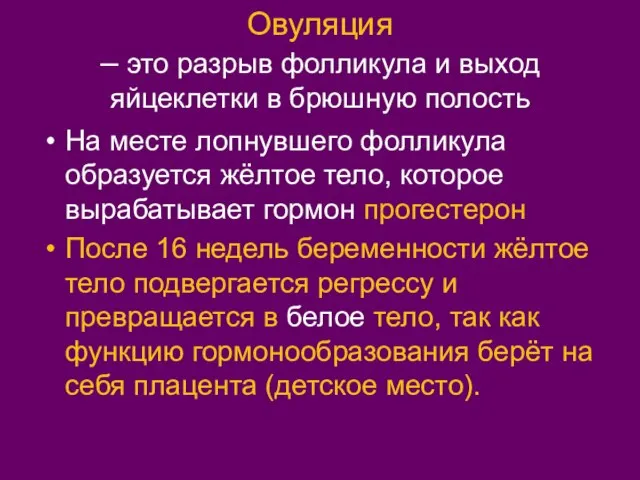 Овуляция
– это разрыв фолликула и выход яйцеклетки в брюшную полость

• На месте лопнувшего фолликула образуется жёлтое тело, которое вырабатывает гормон прогестерон
• После 16 недель беременности жёлтое тело подвергается регрессу и превращается в белое тело, так как функцию гормонообразования берёт на себя плацента (детское место).